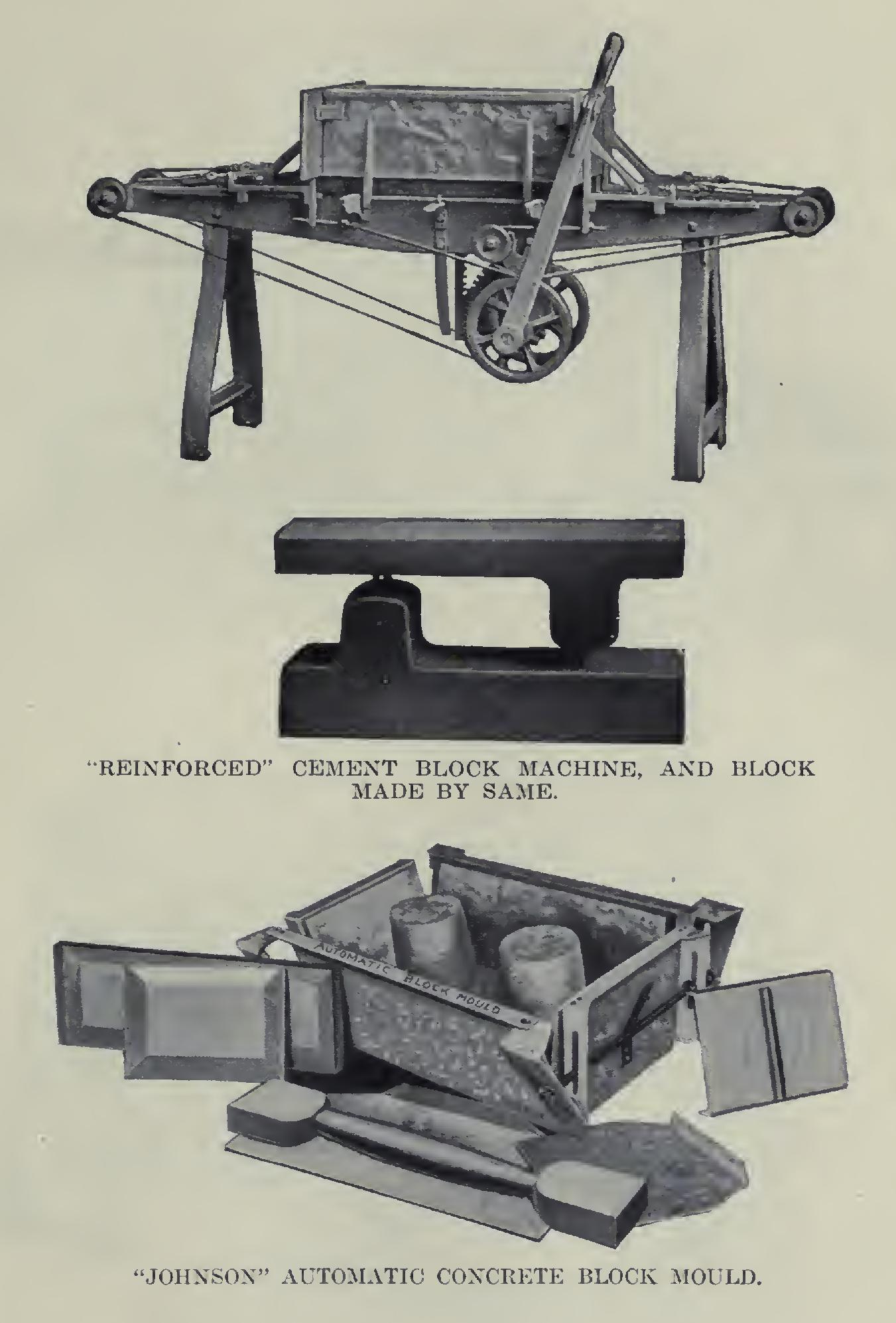 "REINFORCED" CEMENT BLOCK MACHINE, AND BLOCK MADE BY SAME.

AUTOMATIC BLOCK MOULD

"JOHNSON" AUTOMATIC CONCRETE BLOCK MOULD.